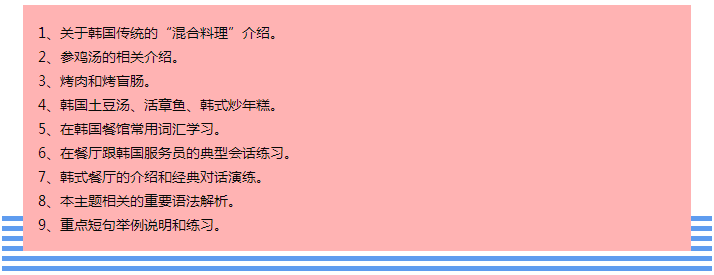 1、关于韩国传统的“混合料理”介绍。
2、参鸡汤的相关介绍。
3、烤肉和烤盲肠。
4、韩国土豆汤、活章鱼、韩式炒年糕。
5、在韩国餐馆常用词汇学习。
6、在餐厅跟韩国服务员的典型会话练习。
7、韩式餐厅的介绍和经典对话演练。
8、本主题相关的重要语法解析。
9、重点短句举例说明和练习。